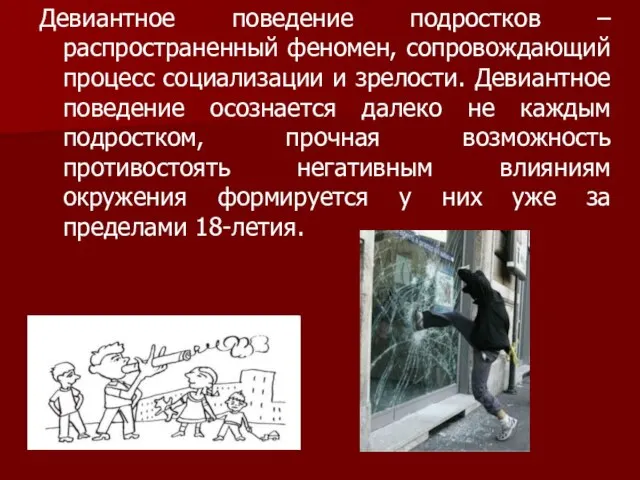 Девиантное поведение подростков – распространенный феномен, сопровождающий процесс социализации и зрелости. Девиантное поведение осознается далеко не каждым подростком, прочная возможность противостоять негативным влияниям окружения формируется у них уже за пределами 18-летия.